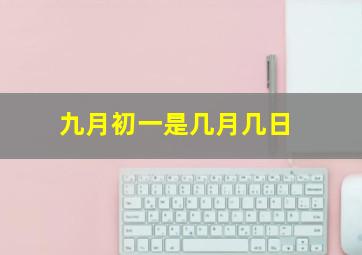 九月初一是几月几日